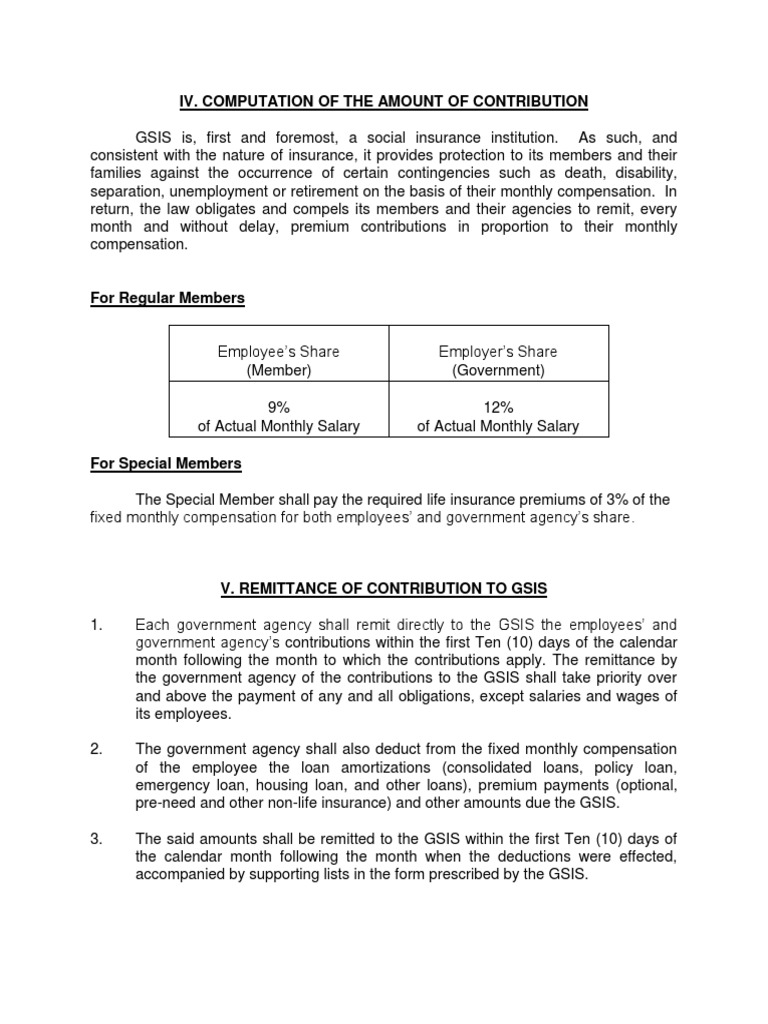 IV. COMPUTATION OF THE AMOUNT OF CONTRIBUTION

GSIS is, first and foremost, a social insurance institution. As such, and consistent with the nature of insurance, it provides protection to its members and their families against the occurrence of certain contingencies such as death, disability, separation, unemployment or retirement on the basis of their monthly compensation. In return, the law obligates and compels its members and their agencies to remit, every month and without delay, premium contributions in proportion to their monthly compensation.

For Regular Members

| Employee's Share (Member) | Employer's Share (Government) |
|---|---|
| 9% of Actual Monthly Salary | 12% of Actual Monthly Salary |

For Special Members

The Special Member shall pay the required life insurance premiums of 3% of the fixed monthly compensation for both employees' and government agency's share.

V. REMITTANCE OF CONTRIBUTION TO GSIS

1. Each government agency shall remit directly to the GSIS the employees' and government agency's contributions within the first Ten (10) days of the calendar month following the month to which the contributions apply. The remittance by the government agency of the contributions to the GSIS shall take priority over and above the payment of any and all obligations, except salaries and wages of its employees.

2. The government agency shall also deduct from the fixed monthly compensation of the employee the loan amortizations (consolidated loans, policy loan, emergency loan, housing loan, and other loans), premium payments (optional, pre-need and other non-life insurance) and other amounts due the GSIS.

3. The said amounts shall be remitted to the GSIS within the first Ten (10) days of the calendar month following the month when the deductions were effected, accompanied by supporting lists in the form prescribed by the GSIS.